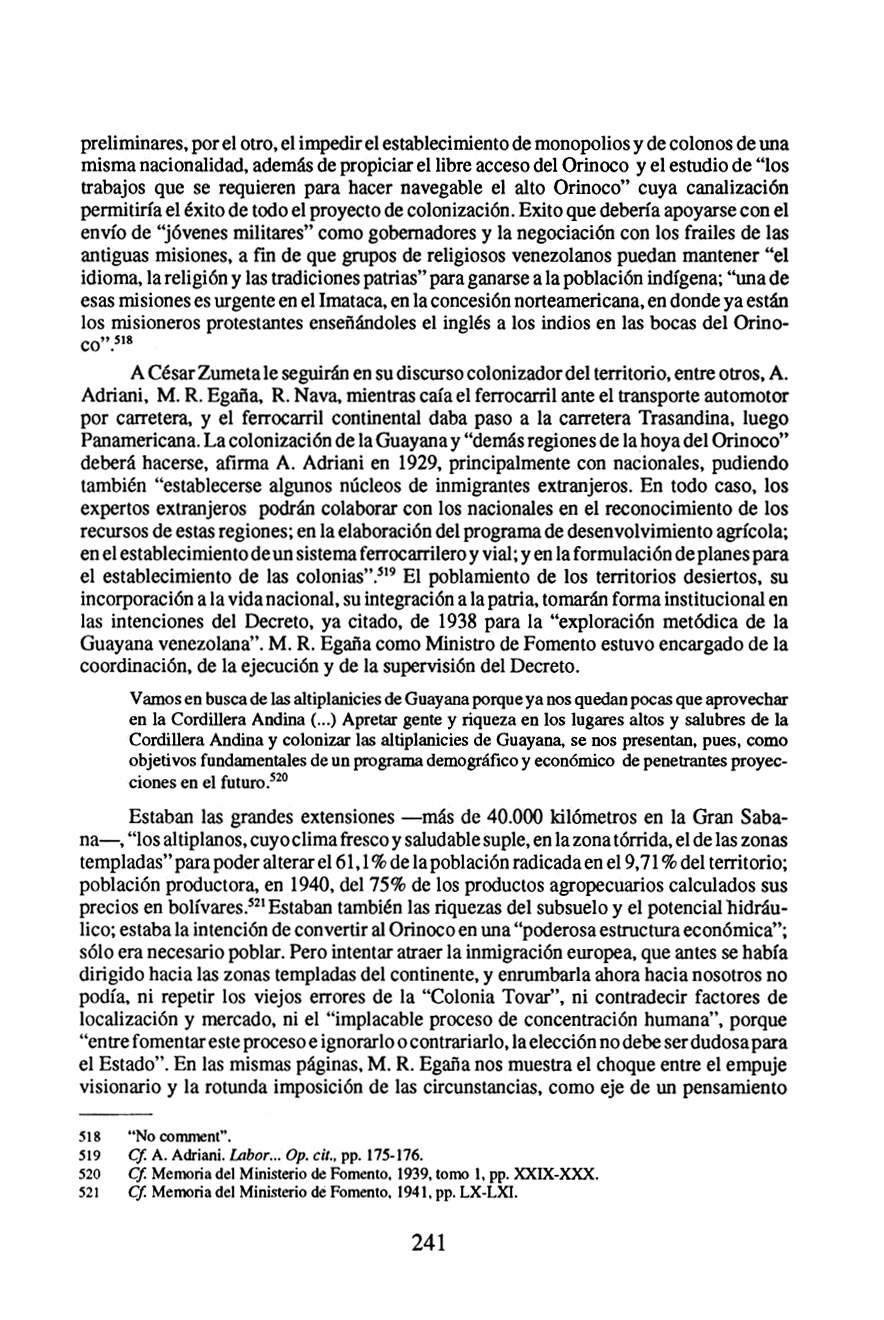 preliminares, por el otro, el impedir el establecimiento de monopolios y de colonos de una misma nacionalidad, además de propiciar el libre acceso del Orinoco y el estudio de "los trabajos que se requieren para hacer navegable el alto Orinoco" cuya canalización permitiría el éxito de todo el proyecto de colonización. Exito que debería apoyarse con el envío de "jóvenes militares" como gobernadores y la negociación con los frailes de las antiguas misiones, a fin de que grupos de religiosos venezolanos puedan mantener "el idioma, la religión y las tradiciones patrias" para ganarse a la población indígena; "una de esas misiones es urgente en el Imataca, en la concesión norteamericana, en donde ya están los misioneros protestantes enseñándoles el inglés a los indios en las bocas del Orinoco".$^{518}$

A César Zumeta le seguirán en su discurso colonizador del territorio, entre otros, A. Adriani, M. R. Egaña, R. Nava, mientras caía el ferrocarril ante el transporte automotor por carretera, y el ferrocarril continental daba paso a la carretera Trasandina, luego Panamericana. La colonización de la Guayana y "demás regiones de la hoya del Orinoco" deberá hacerse, afirma A. Adriani en 1929, principalmente con nacionales, pudiendo también "establecerse algunos núcleos de inmigrantes extranjeros. En todo caso, los expertos extranjeros podrán colaborar con los nacionales en el reconocimiento de los recursos de estas regiones; en la elaboración del programa de desenvolvimiento agrícola; en el establecimiento de un sistema ferrocarrilero y vial; y en la formulación de planes para el establecimiento de las colonias".$^{519}$ El poblamiento de los territorios desiertos, su incorporación a la vida nacional, su integración a la patria, tomarán forma institucional en las intenciones del Decreto, ya citado, de 1938 para la "exploración metódica de la Guayana venezolana". M. R. Egaña como Ministro de Fomento estuvo encargado de la coordinación, de la ejecución y de la supervisión del Decreto.

Vamos en busca de las altiplanicies de Guayana porque ya nos quedan pocas que aprovechar en la Cordillera Andina (...) Apretar gente y riqueza en los lugares altos y salubres de la Cordillera Andina y colonizar las altiplanicies de Guayana, se nos presentan, pues, como objetivos fundamentales de un programa demográfico y económico de penetrantes proyecciones en el futuro.$^{520}$

Estaban las grandes extensiones —más de 40.000 kilómetros en la Gran Sabana—, "los altiplanos, cuyo clima fresco y saludable suple, en la zona tórrida, el de las zonas templadas" para poder alterar el 61,1% de la población radicada en el 9,71% del territorio; población productora, en 1940, del 75% de los productos agropecuarios calculados sus precios en bolívares.$^{521}$ Estaban también las riquezas del subsuelo y el potencial hidráulico; estaba la intención de convertir al Orinoco en una "poderosa estructura económica"; sólo era necesario poblar. Pero intentar atraer la inmigración europea, que antes se había dirigido hacia las zonas templadas del continente, y enrumbarla ahora hacia nosotros no podía, ni repetir los viejos errores de la "Colonia Tovar", ni contradecir factores de localización y mercado, ni el "implacable proceso de concentración humana", porque "entre fomentar este proceso e ignorarlo o contrariarlo, la elección no debe ser dudosa para el Estado". En las mismas páginas, M. R. Egaña nos muestra el choque entre el empuje visionario y la rotunda imposición de las circunstancias, como eje de un pensamiento

518 "No comment".
519 Cf. A. Adriani. Labor... Op. cit., pp. 175-176.
520 Cf. Memoria del Ministerio de Fomento, 1939, tomo 1, pp. XXIX-XXX.
521 Cf. Memoria del Ministerio de Fomento, 1941, pp. LX-LXI.

241